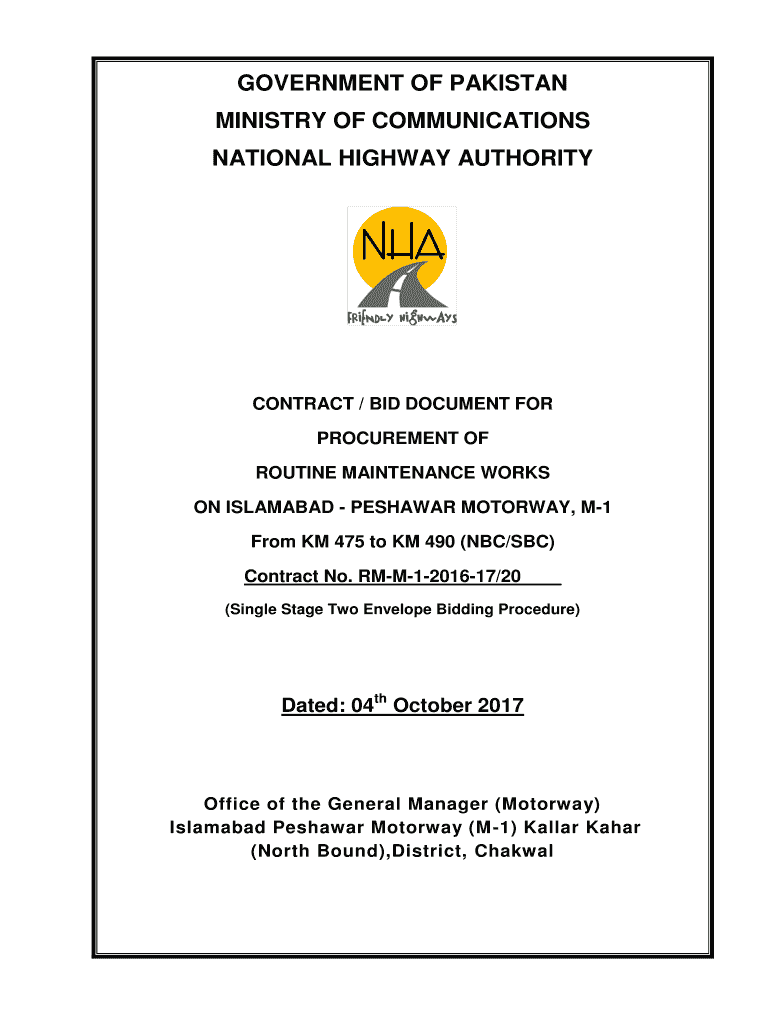 GOVERNMENT OF PAKISTAN
MINISTRY OF COMMUNICATIONS
NATIONAL HIGHWAY AUTHORITY

NHA
FRIENDLY HIGHWAYS

CONTRACT / BID DOCUMENT FOR
PROCUREMENT OF
ROUTINE MAINTENANCE WORKS
ON ISLAMABAD - PESHAWAR MOTORWAY, M-1
From KM 475 to KM 490 (NBC/SBC)
Contract No. RM-M-1-2016-17/20
(Single Stage Two Envelope Bidding Procedure)

Dated: 04$^{th}$ October 2017

Office of the General Manager (Motorway)
Islamabad Peshawar Motorway (M-1) Kallar Kahar
(North Bound),District, Chakwal